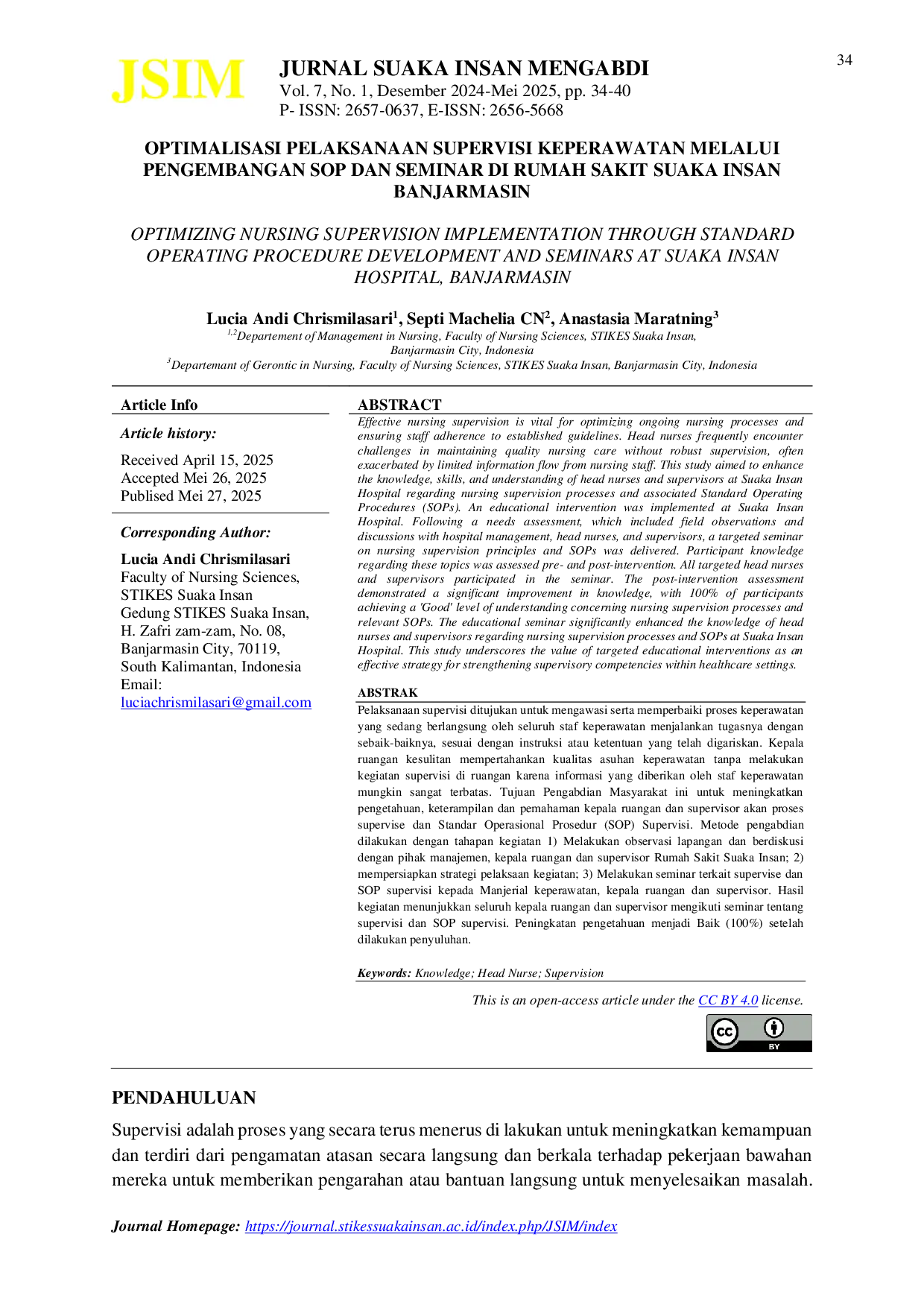 34

JSIM

JURNAL SUAKA INSAN MENGABDI
Vol. 7, No. 1, Desember 2024-Mei 2025, pp. 34-40
P- ISSN: 2657-0637, E-ISSN: 2656-5668

OPTIMALISASI PELAKSANAAN SUPERVISI KEPERAWATAN MELALUI PENGEMBANGAN SOP DAN SEMINAR DI RUMAH SAKIT SUAKA INSAN BANJARMASIN

OPTIMIZING NURSING SUPERVISION IMPLEMENTATION THROUGH STANDARD OPERATING PROCEDURE DEVELOPMENT AND SEMINARS AT SUAKA INSAN HOSPITAL, BANJARMASIN

Lucia Andi Chrismilasari$^{1}$, Septi Machelia CN$^{2}$, Anastasia Maratning$^{3}$
$^{1,2}$Departement of Management in Nursing, Faculty of Nursing Sciences, STIKES Suaka Insan, Banjarmasin City, Indonesia
$^{3}$Departemant of Gerontic in Nursing, Faculty of Nursing Sciences, STIKES Suaka Insan, Banjarmasin City, Indonesia

Article Info

Article history:

Received April 15, 2025
Accepted Mei 26, 2025
Publised Mei 27, 2025

Corresponding Author:

Lucia Andi Chrismilasari
Faculty of Nursing Sciences,
STIKES Suaka Insan
Gedung STIKES Suaka Insan,
H. Zafri zam-zam, No. 08,
Banjarmasin City, 70119,
South Kalimantan, Indonesia
Email:
luciachrismilasari@gmail.com

ABSTRACT

Effective nursing supervision is vital for optimizing ongoing nursing processes and ensuring staff adherence to established guidelines. Head nurses frequently encounter challenges in maintaining quality nursing care without robust supervision, often exacerbated by limited information flow from nursing staff. This study aimed to enhance the knowledge, skills, and understanding of head nurses and supervisors at Suaka Insan Hospital regarding nursing supervision processes and associated Standard Operating Procedures (SOPs). An educational intervention was implemented at Suaka Insan Hospital. Following a needs assessment, which included field observations and discussions with hospital management, head nurses, and supervisors, a targeted seminar on nursing supervision principles and SOPs was delivered. Participant knowledge regarding these topics was assessed pre- and post-intervention. All targeted head nurses and supervisors participated in the seminar. The post-intervention assessment demonstrated a significant improvement in knowledge, with 100% of participants achieving a 'Good' level of understanding concerning nursing supervision processes and relevant SOPs. The educational seminar significantly enhanced the knowledge of head nurses and supervisors regarding nursing supervision processes and SOPs at Suaka Insan Hospital. This study underscores the value of targeted educational interventions as an effective strategy for strengthening supervisory competencies within healthcare settings.

ABSTRAK

Pelaksanaan supervisi ditujukan untuk mengawasi serta memperbaiki proses keperawatan yang sedang berlangsung oleh seluruh staf keperawatan menjalankan tugasnya dengan sebaik-baiknya, sesuai dengan instruksi atau ketentuan yang telah digariskan. Kepala ruangan kesulitan mempertahankan kualitas asuhan keperawatan tanpa melakukan kegiatan supervisi di ruangan karena informasi yang diberikan oleh staf keperawatan mungkin sangat terbatas. Tujuan Pengabdian Masyarakat ini untuk meningkatkan pengetahuan, keterampilan dan pemahaman kepala ruangan dan supervisor akan proses supervise dan Standar Operasional Prosedur (SOP) Supervisi. Metode pengabdian dilakukan dengan tahapan kegiatan 1) Melakukan observasi lapangan dan berdiskusi dengan pihak manajemen, kepala ruangan dan supervisor Rumah Sakit Suaka Insan; 2) mempersiapkan strategi pelaksaan kegiatan; 3) Melakukan seminar terkait supervise dan SOP supervisi kepada Manjerial keperawatan, kepala ruangan dan supervisor. Hasil kegiatan menunjukkan seluruh kepala ruangan dan supervisor mengikuti seminar tentang supervisi dan SOP supervisi. Peningkatan pengetahuan menjadi Baik (100%) setelah dilakukan penyuluhan.

Keywords: Knowledge; Head Nurse; Supervision

This is an open-access article under the CC BY 4.0 license.

BY

PENDAHULUAN

Supervisi adalah proses yang secara terus menerus di lakukan untuk meningkatkan kemampuan dan terdiri dari pengamatan atasan secara langsung dan berkala terhadap pekerjaan bawahan mereka untuk memberikan pengarahan atau bantuan langsung untuk menyelesaikan masalah.

Journal Homepage: https://journal.stikessuakainsan.ac.id/index.php/JSIM/index